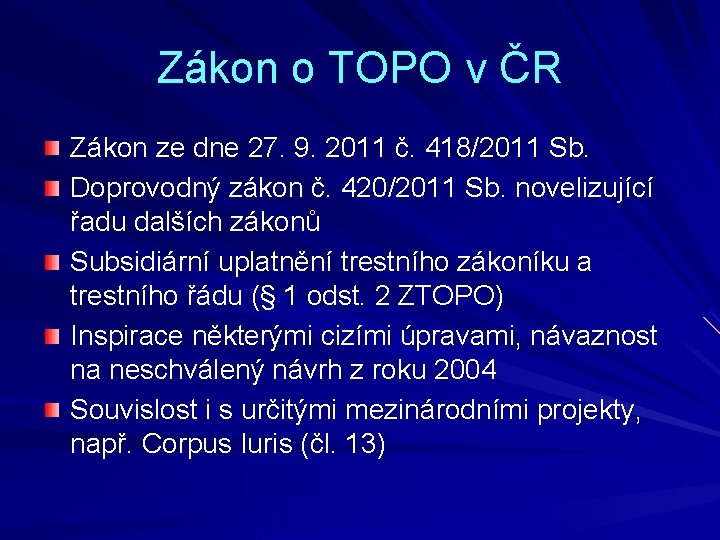 Zákon o TOPO v ČR

Zákon ze dne 27. 9. 2011 č. 418/2011 Sb.

Doprovodný zákon č. 420/2011 Sb. novelizující řadu dalších zákonů

Subsidiární uplatnění trestního zákoníku a trestního řádu (§ 1 odst. 2 ZTOPO)

Inspirace některými cizími úpravami, návaznost na neschválený návrh z roku 2004

Souvislost i s určitými mezinárodními projekty, např. Corpus Iuris (čl. 13)